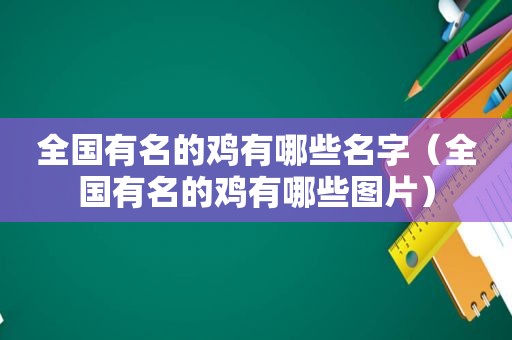 全国有名的鸡有哪些名字（全国有名的鸡有哪些图片）